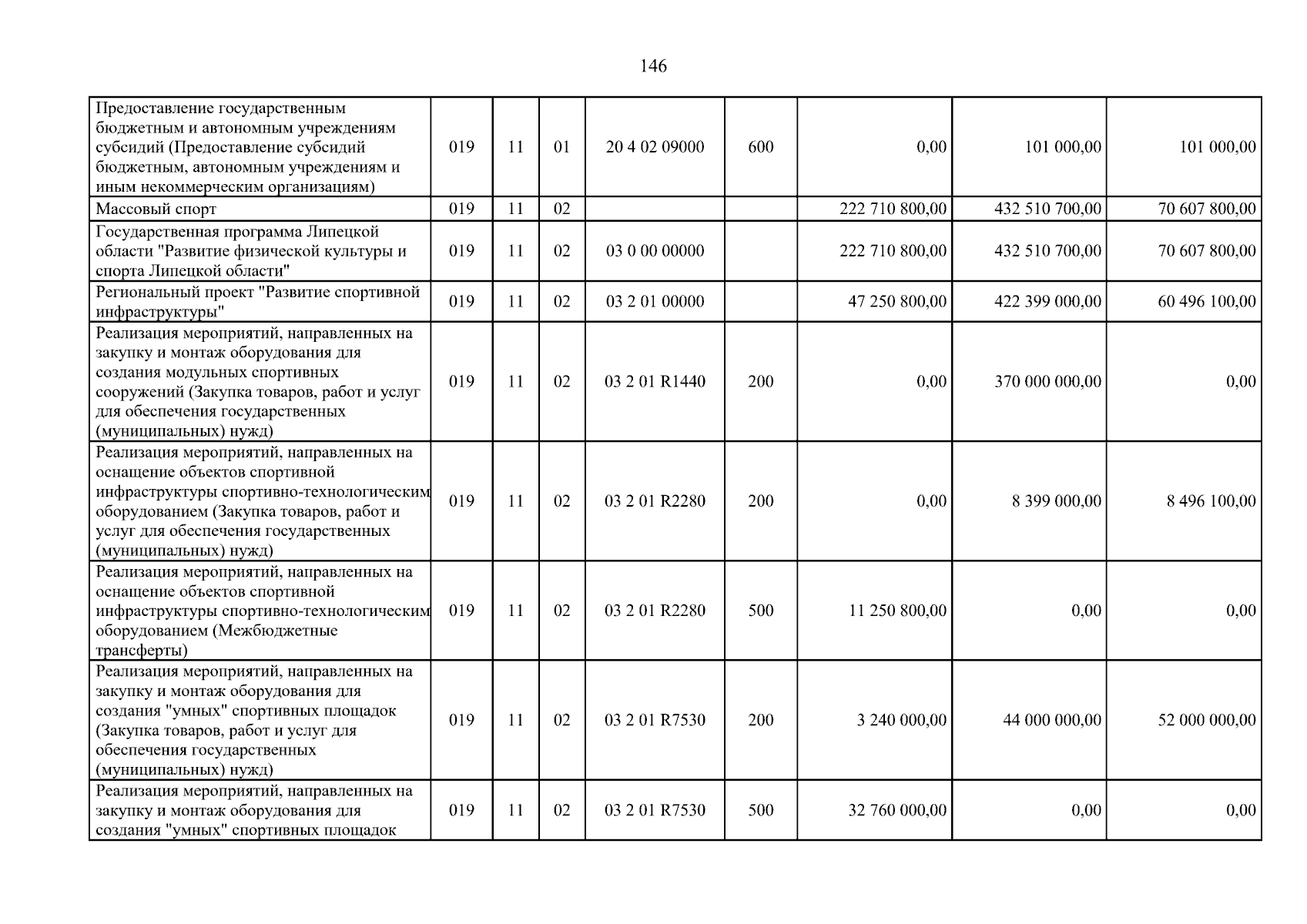 146

| Предоставление государственным бюджетным и автономным учреждениям субсидий (Предоставление субсидий бюджетным, автономным учреждениям и иным некоммерческим организациям) | 019 | 11 | 01 | 20 4 02 09000 | 600 | 0,00 | 101 000,00 | 101 000,00 |
|---|---|---|---|---|---|---|---|---|
| Массовый спорт | 019 | 11 | 02 | | | 222 710 800,00 | 432 510 700,00 | 70 607 800,00 |
| Государственная программа Липецкой области "Развитие физической культуры и спорта Липецкой области" | 019 | 11 | 02 | 03 0 00 00000 | | 222 710 800,00 | 432 510 700,00 | 70 607 800,00 |
| Региональный проект "Развитие спортивной инфраструктуры" | 019 | 11 | 02 | 03 2 01 00000 | | 47 250 800,00 | 422 399 000,00 | 60 496 100,00 |
| Реализация мероприятий, направленных на закупку и монтаж оборудования для создания модульных спортивных сооружений (Закупка товаров, работ и услуг для обеспечения государственных (муниципальных) нужд) | 019 | 11 | 02 | 03 2 01 R1440 | 200 | 0,00 | 370 000 000,00 | 0,00 |
| Реализация мероприятий, направленных на оснащение объектов спортивной инфраструктуры спортивно-технологическим оборудованием (Закупка товаров, работ и услуг для обеспечения государственных (муниципальных) нужд) | 019 | 11 | 02 | 03 2 01 R2280 | 200 | 0,00 | 8 399 000,00 | 8 496 100,00 |
| Реализация мероприятий, направленных на оснащение объектов спортивной инфраструктуры спортивно-технологическим оборудованием (Межбюджетные трансферты) | 019 | 11 | 02 | 03 2 01 R2280 | 500 | 11 250 800,00 | 0,00 | 0,00 |
| Реализация мероприятий, направленных на закупку и монтаж оборудования для создания "умных" спортивных площадок (Закупка товаров, работ и услуг для обеспечения государственных (муниципальных) нужд) | 019 | 11 | 02 | 03 2 01 R7530 | 200 | 3 240 000,00 | 44 000 000,00 | 52 000 000,00 |
| Реализация мероприятий, направленных на закупку и монтаж оборудования для создания "умных" спортивных площадок | 019 | 11 | 02 | 03 2 01 R7530 | 500 | 32 760 000,00 | 0,00 | 0,00 |